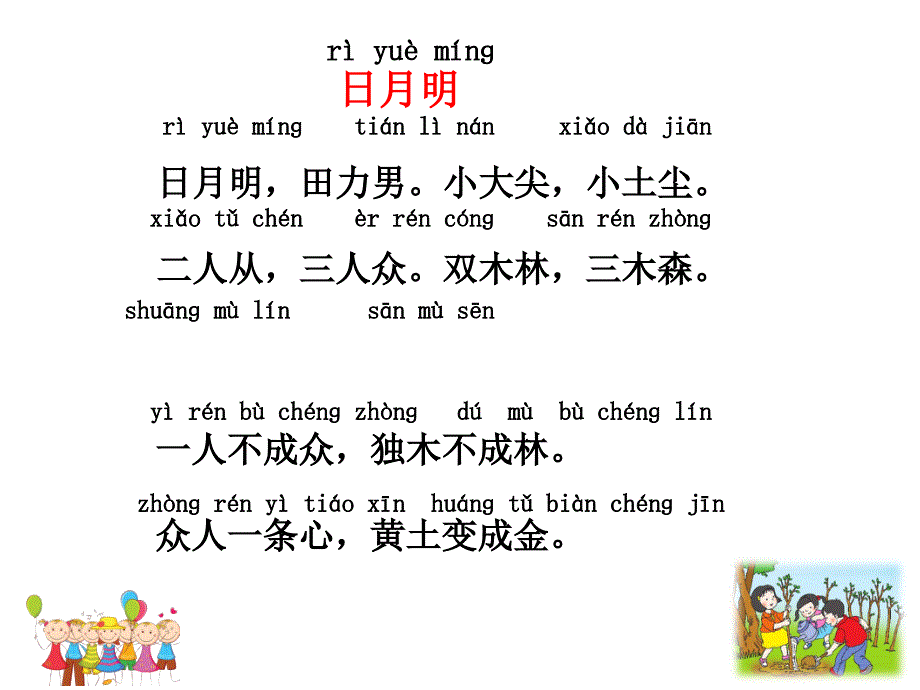 rì yuè míng
日月明

rì yuè míng tián lì nán xiǎo dà jiān
日月明，田力男。小大尖，小土尘。
xiǎo tǔ chén èr rén cóng sān rén zhòng
二人从，三人众。双木林，三木森。
shuāng mù lín sān mù sēn

yì rén bù chéng zhòng dú mù bù chéng lín
一人不成众，独木不成林。
zhòng rén yì tiáo xīn huáng tǔ biàn chéng jīn
众人一条心，黄土变成金。